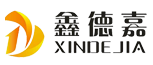 鑫德嘉
XINDEJIA